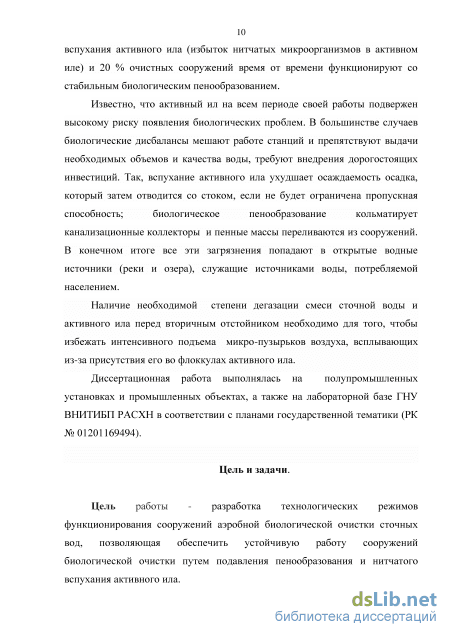 10

вспухания активного ила (избыток нитчатых микроорганизмов в активном иле) и 20 % очистных сооружений время от времени функционируют со стабильным биологическим пенообразованием.

Известно, что активный ил на всем периоде своей работы подвержен высокому риску появления биологических проблем. В большинстве случаев биологические дисбалансы мешают работе станций и препятствуют выдачи необходимых объемов и качества воды, требуют внедрения дорогостоящих инвестиций. Так, вспухание активного ила ухудшает осаждаемость осадка, который затем отводится со стоком, если не будет ограничена пропускная способность; биологическое пенообразование кольматирует канализационные коллекторы и пенные массы переливаются из сооружений. В конечном итоге все эти загрязнения попадают в открытые водные источники (реки и озера), служащие источниками воды, потребляемой населением.

Наличие необходимой степени дегазации смеси сточной воды и активного ила перед вторичным отстойником необходимо для того, чтобы избежать интенсивного подъема микро-пузырьков воздуха, всплывающих из-за присутствия его во флоккулах активного ила.

Диссертационная работа выполнялась на полупромышленных установках и промышленных объектах, а также на лабораторной базе ГНУ ВНИТИБП РАСХН в соответствии с планами государственной тематики (РК № 01201169494).

Цель и задачи.

Цель работы - разработка технологических режимов функционирования сооружений аэробной биологической очистки сточных вод, позволяющая обеспечить устойчивую работу сооружений биологической очистки путем подавления пенообразования и нитчатого вспухания активного ила.

dsLib.net
библиотека диссертаций